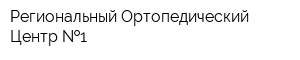 Региональный Ортопедический Центр №1